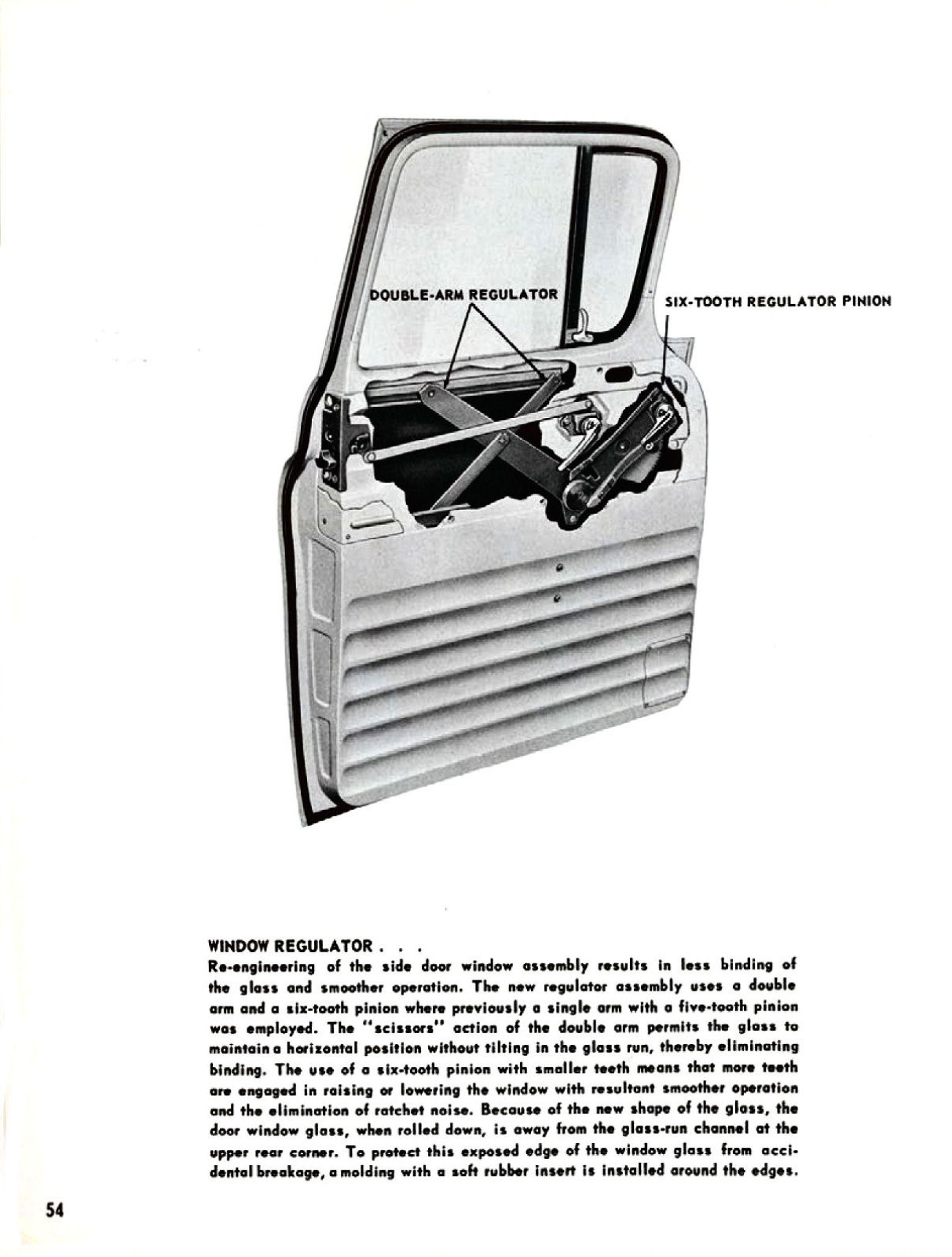 DOUBLE-ARM REGULATOR

SIX-TOOTH REGULATOR PINION

WINDOW REGULATOR . . .
Re-engineering of the side door window assembly results in less binding of the glass and smoother operation. The new regulator assembly uses a double arm and a six-tooth pinion where previously a single arm with a five-tooth pinion was employed. The "scissors" action of the double arm permits the glass to maintain a horizontal position without tilting in the glass run, thereby eliminating binding. The use of a six-tooth pinion with smaller teeth means that more teeth are engaged in raising or lowering the window with resultant smoother operation and the elimination of ratchet noise. Because of the new shape of the glass, the door window glass, when rolled down, is away from the glass-run channel at the upper rear corner. To protect this exposed edge of the window glass from accidental breakage, a molding with a soft rubber insert is installed around the edges.

54